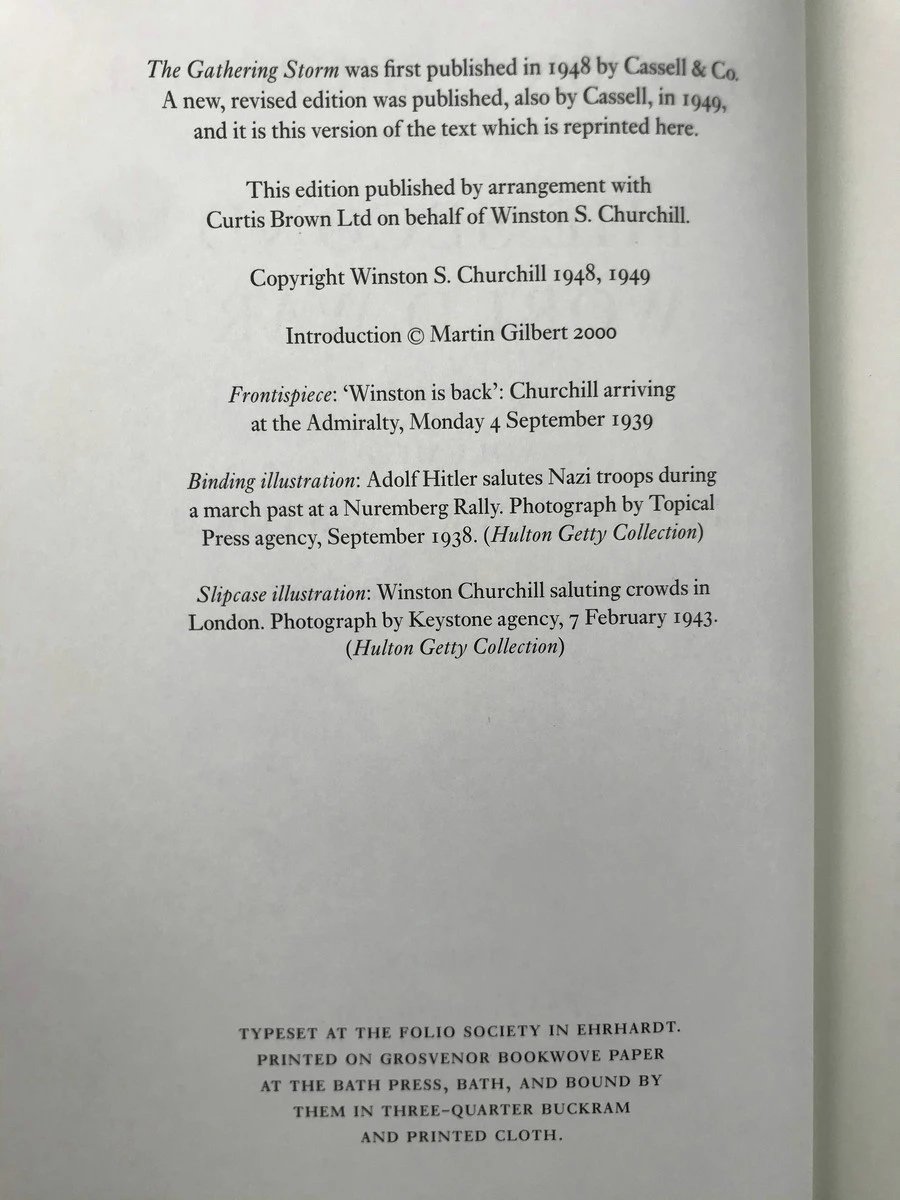 The Gathering Storm was first published in 1948 by Cassell & Co. A new, revised edition was published, also by Cassell, in 1949, and it is this version of the text which is reprinted here.

This edition published by arrangement with Curtis Brown Ltd on behalf of Winston S. Churchill.

Copyright Winston S. Churchill 1948, 1949

Introduction © Martin Gilbert 2000

Frontispiece: 'Winston is back': Churchill arriving at the Admiralty, Monday 4 September 1939

Binding illustration: Adolf Hitler salutes Nazi troops during a march past at a Nuremberg Rally. Photograph by Topical Press agency, September 1938. (Hulton Getty Collection)

Slipcase illustration: Winston Churchill saluting crowds in London. Photograph by Keystone agency, 7 February 1943. (Hulton Getty Collection)

TYPESET AT THE FOLIO SOCIETY IN EHRHARDT. PRINTED ON GROSVENOR BOOKWOVE PAPER AT THE BATH PRESS, BATH, AND BOUND BY THEM IN THREE-QUARTER BUCKRAM AND PRINTED CLOTH.